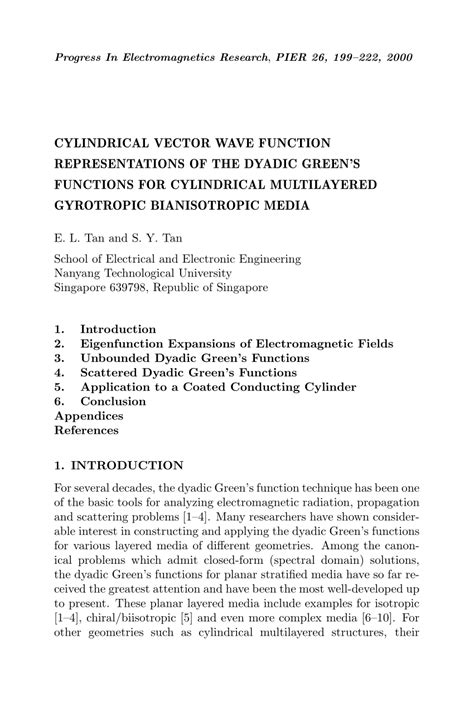 Progress In Electromagnetics Research, PIER 26, 199–222, 2000

CYLINDRICAL VECTOR WAVE FUNCTION REPRESENTATIONS OF THE DYADIC GREEN'S FUNCTIONS FOR CYLINDRICAL MULTILAYERED GYROTROPIC BIANISOTROPIC MEDIA

E. L. Tan and S. Y. Tan

School of Electrical and Electronic Engineering
Nanyang Technological University
Singapore 639798, Republic of Singapore

1. Introduction
2. Eigenfunction Expansions of Electromagnetic Fields
3. Unbounded Dyadic Green's Functions
4. Scattered Dyadic Green's Functions
5. Application to a Coated Conducting Cylinder
6. Conclusion
Appendices
References

1. INTRODUCTION

For several decades, the dyadic Green's function technique has been one of the basic tools for analyzing electromagnetic radiation, propagation and scattering problems [1–4]. Many researchers have shown considerable interest in constructing and applying the dyadic Green's functions for various layered media of different geometries. Among the canonical problems which admit closed-form (spectral domain) solutions, the dyadic Green's functions for planar stratified media have so far received the greatest attention and have been the most well-developed up to present. These planar layered media include examples for isotropic [1–4], chiral/biisotropic [5] and even more complex media [6–10]. For other geometries such as cylindrical multilayered structures, their